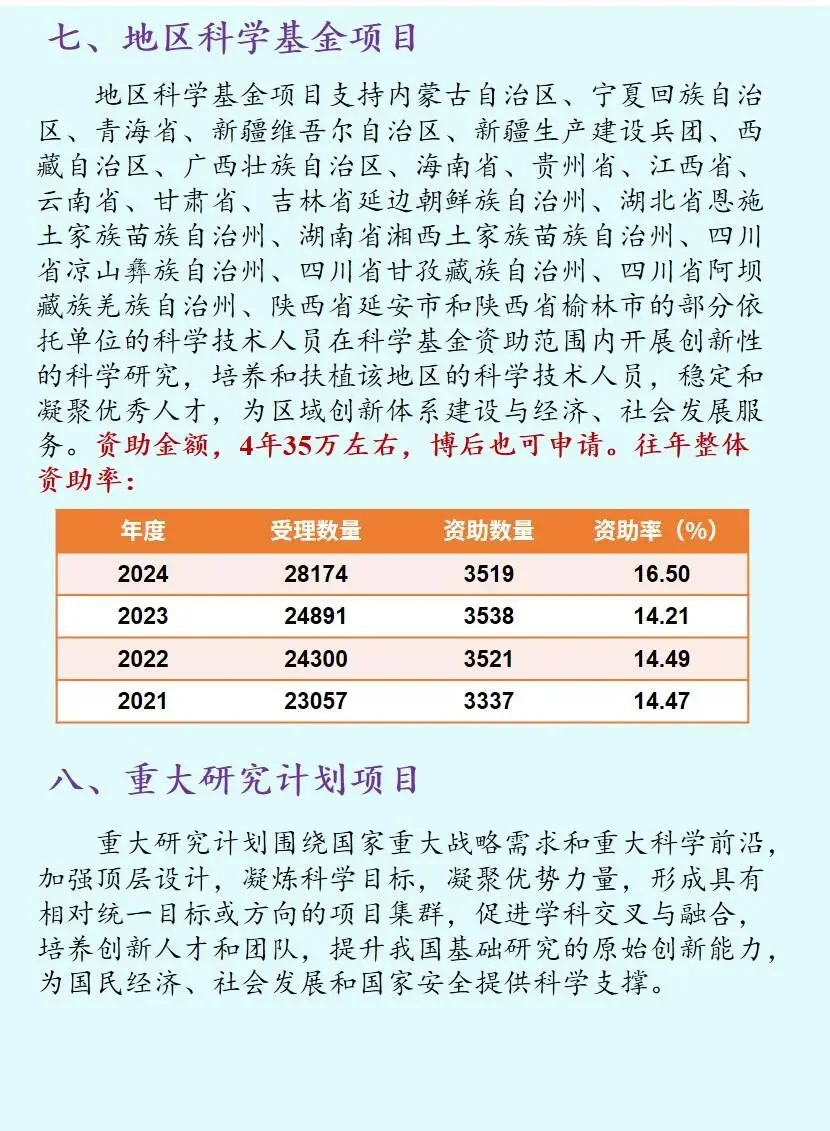 七、地区科学基金项目

地区科学基金项目支持内蒙古自治区、宁夏回族自治区、青海省、新疆维吾尔自治区、新疆生产建设兵团、西藏自治区、广西壮族自治区、海南省、贵州省、江西省、云南省、甘肃省、吉林省延边朝鲜族自治州、湖北省恩施土家族苗族自治州、湖南省湘西土家族苗族自治州、四川省凉山彝族自治州、四川省甘孜藏族自治州、四川省阿坝藏族羌族自治州、陕西省延安市和陕西省榆林市的部分依托单位的科学技术人员在科学基金资助范围内开展创新性的科学研究，培养和扶植该地区的科学技术人员，稳定和凝聚优秀人才，为区域创新体系建设与经济、社会发展服务。资助金额，4年35万左右，博后也可申请。往年整体资助率：

| 年度 | 受理数量 | 资助数量 | 资助率（%） |
|---|---|---|---|
| 2024 | 28174 | 3519 | 16.50 |
| 2023 | 24891 | 3538 | 14.21 |
| 2022 | 24300 | 3521 | 14.49 |
| 2021 | 23057 | 3337 | 14.47 |

八、重大研究计划项目

重大研究计划围绕国家重大战略需求和重大科学前沿，加强顶层设计，凝炼科学目标，凝聚优势力量，形成具有相对统一目标或方向的项目集群，促进学科交叉与融合，培养创新人才和团队，提升我国基础研究的原始创新能力，为国民经济、社会发展和国家安全提供科学支撑。